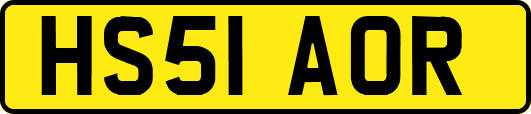 HS51 AOR